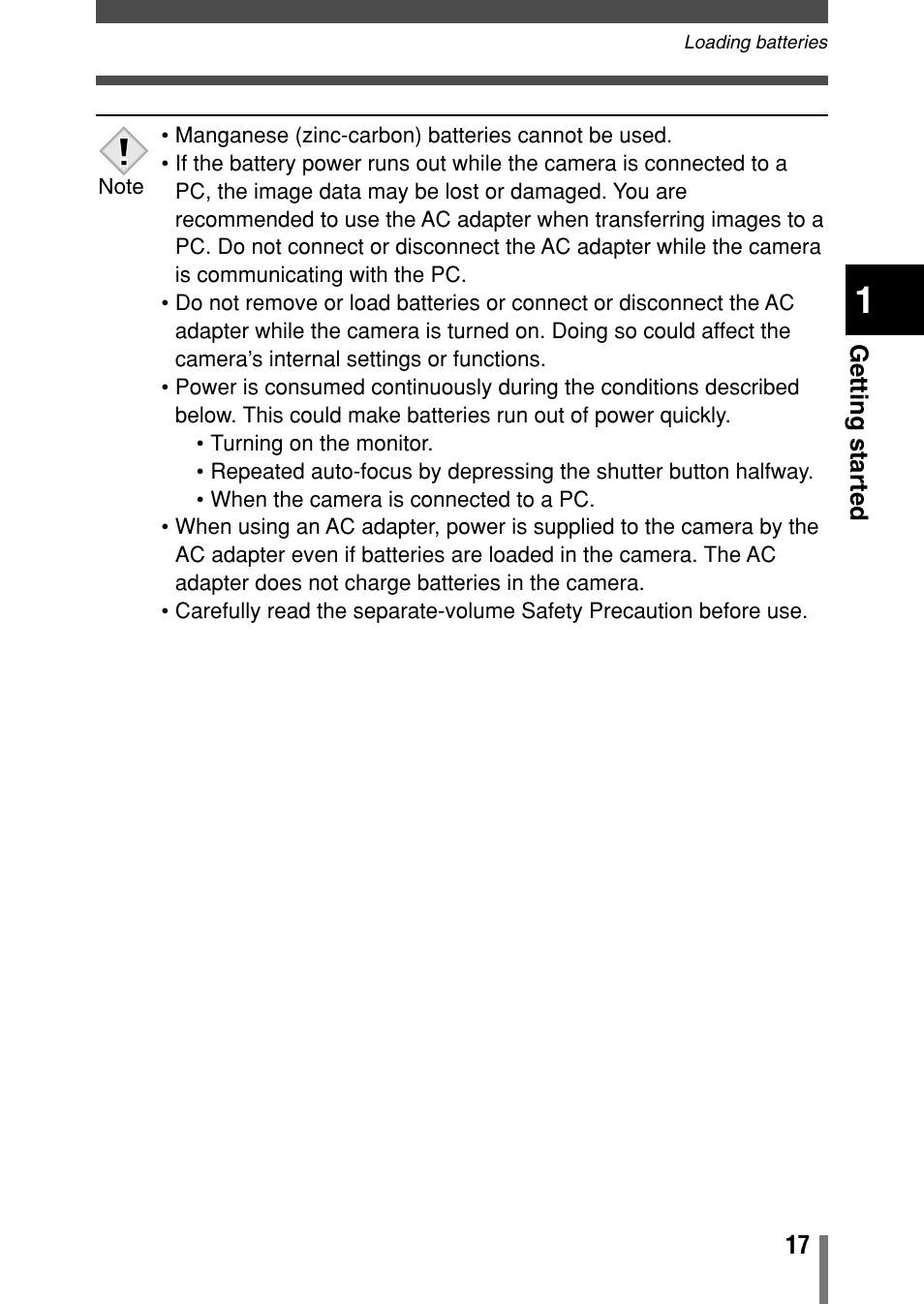 Loading batteries

Note

• Manganese (zinc-carbon) batteries cannot be used.
• If the battery power runs out while the camera is connected to a PC, the image data may be lost or damaged. You are recommended to use the AC adapter when transferring images to a PC. Do not connect or disconnect the AC adapter while the camera is communicating with the PC.
• Do not remove or load batteries or connect or disconnect the AC adapter while the camera is turned on. Doing so could affect the camera's internal settings or functions.
• Power is consumed continuously during the conditions described below. This could make batteries run out of power quickly.
• Turning on the monitor.
• Repeated auto-focus by depressing the shutter button halfway.
• When the camera is connected to a PC.
• When using an AC adapter, power is supplied to the camera by the AC adapter even if batteries are loaded in the camera. The AC adapter does not charge batteries in the camera.
• Carefully read the separate-volume Safety Precaution before use.

1

Getting started

17